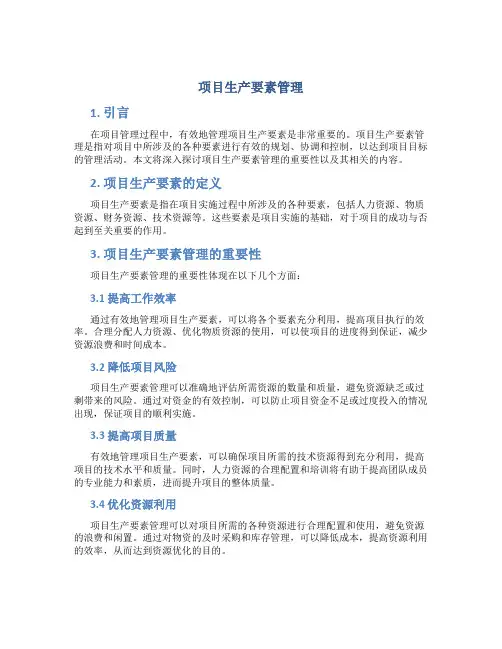 项目生产要素管理

1. 引言

在项目管理过程中，有效地管理项目生产要素是非常重要的。项目生产要素管理是指对项目中所涉及的各种要素进行有效的规划、协调和控制，以达到项目目标的管理活动。本文将深入探讨项目生产要素管理的重要性以及其相关的内容。

2. 项目生产要素的定义

项目生产要素是指在项目实施过程中所涉及的各种要素，包括人力资源、物质资源、财务资源、技术资源等。这些要素是项目实施的基础，对于项目的成功与否起到至关重要的作用。

3. 项目生产要素管理的重要性

项目生产要素管理的重要性体现在以下几个方面：

3.1 提高工作效率

通过有效地管理项目生产要素，可以将各个要素充分利用，提高项目执行的效率。合理分配人力资源、优化物质资源的使用，可以使项目的进度得到保证，减少资源浪费和时间成本。

3.2 降低项目风险

项目生产要素管理可以准确地评估所需资源的数量和质量，避免资源缺乏或过剩带来的风险。通过对资金的有效控制，可以防止项目资金不足或过度投入的情况出现，保证项目的顺利实施。

3.3 提高项目质量

有效地管理项目生产要素，可以确保项目所需的技术资源得到充分利用，提高项目的技术水平和质量。同时，人力资源的合理配置和培训将有助于提高团队成员的专业能力和素质，进而提升项目的整体质量。

3.4 优化资源利用

项目生产要素管理可以对项目所需的各种资源进行合理配置和使用，避免资源的浪费和闲置。通过对物资的及时采购和库存管理，可以降低成本，提高资源利用的效率，从而达到资源优化的目的。